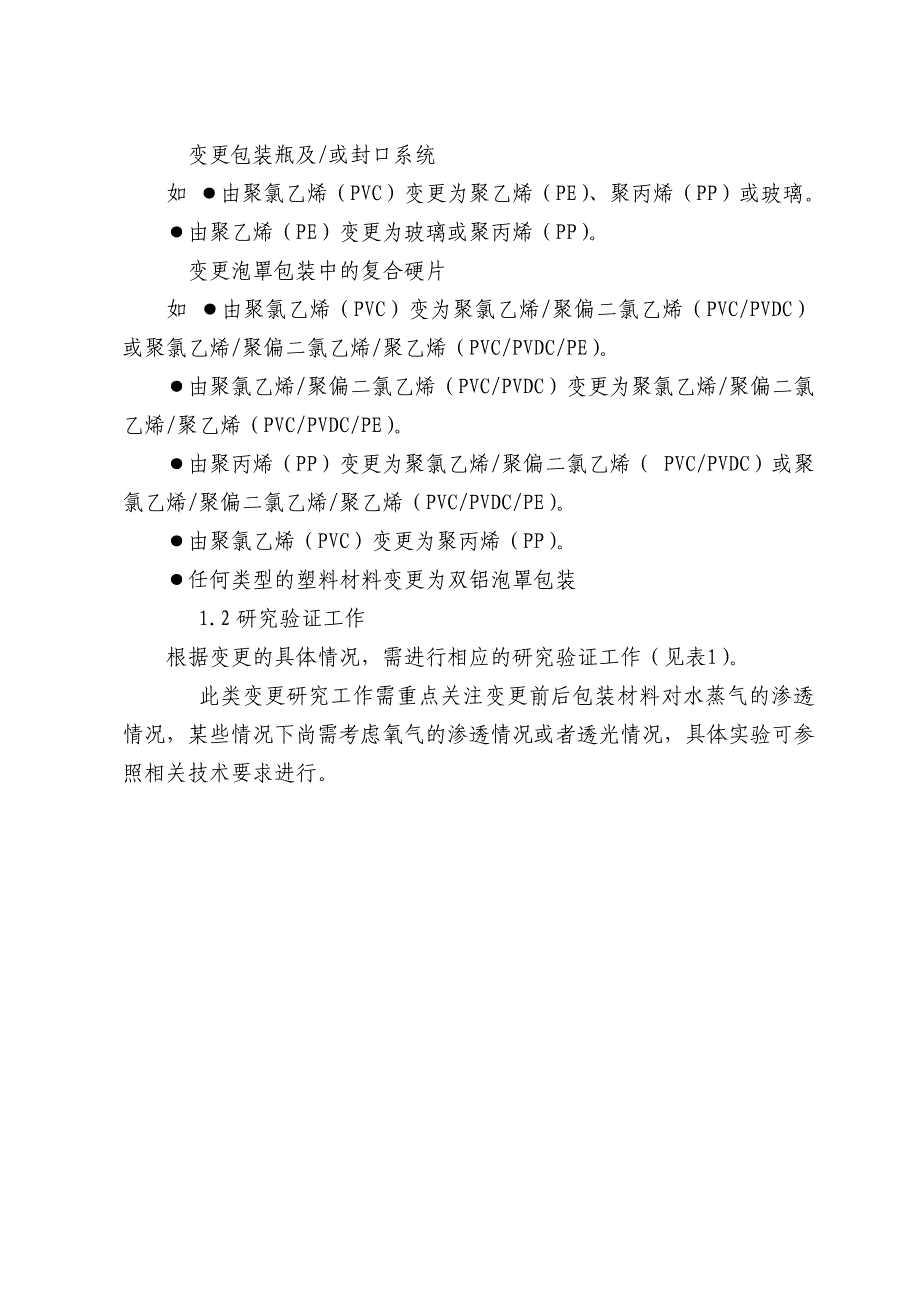 变更包装瓶及/或封口系统

如 ●由聚氯乙烯（PVC）变更为聚乙烯（PE）、聚丙烯（PP）或玻璃。

●由聚乙烯（PE）变更为玻璃或聚丙烯（PP）。

变更泡罩包装中的复合硬片

如 ●由聚氯乙烯（PVC）变为聚氯乙烯/聚偏二氯乙烯（PVC/PVDC）或聚氯乙烯/聚偏二氯乙烯/聚乙烯（PVC/PVDC/PE）。

●由聚氯乙烯/聚偏二氯乙烯（PVC/PVDC）变更为聚氯乙烯/聚偏二氯乙烯/聚乙烯（PVC/PVDC/PE）。

●由聚丙烯（PP）变更为聚氯乙烯/聚偏二氯乙烯（ PVC/PVDC）或聚氯乙烯/聚偏二氯乙烯/聚乙烯（PVC/PVDC/PE）。

●由聚氯乙烯（PVC）变更为聚丙烯（PP）。

●任何类型的塑料材料变更为双铝泡罩包装

1.2 研究验证工作

根据变更的具体情况，需进行相应的研究验证工作（见表1）。

此类变更研究工作需重点关注变更前后包装材料对水蒸气的渗透情况，某些情况下尚需考虑氧气的渗透情况或者透光情况，具体实验可参照相关技术要求进行。